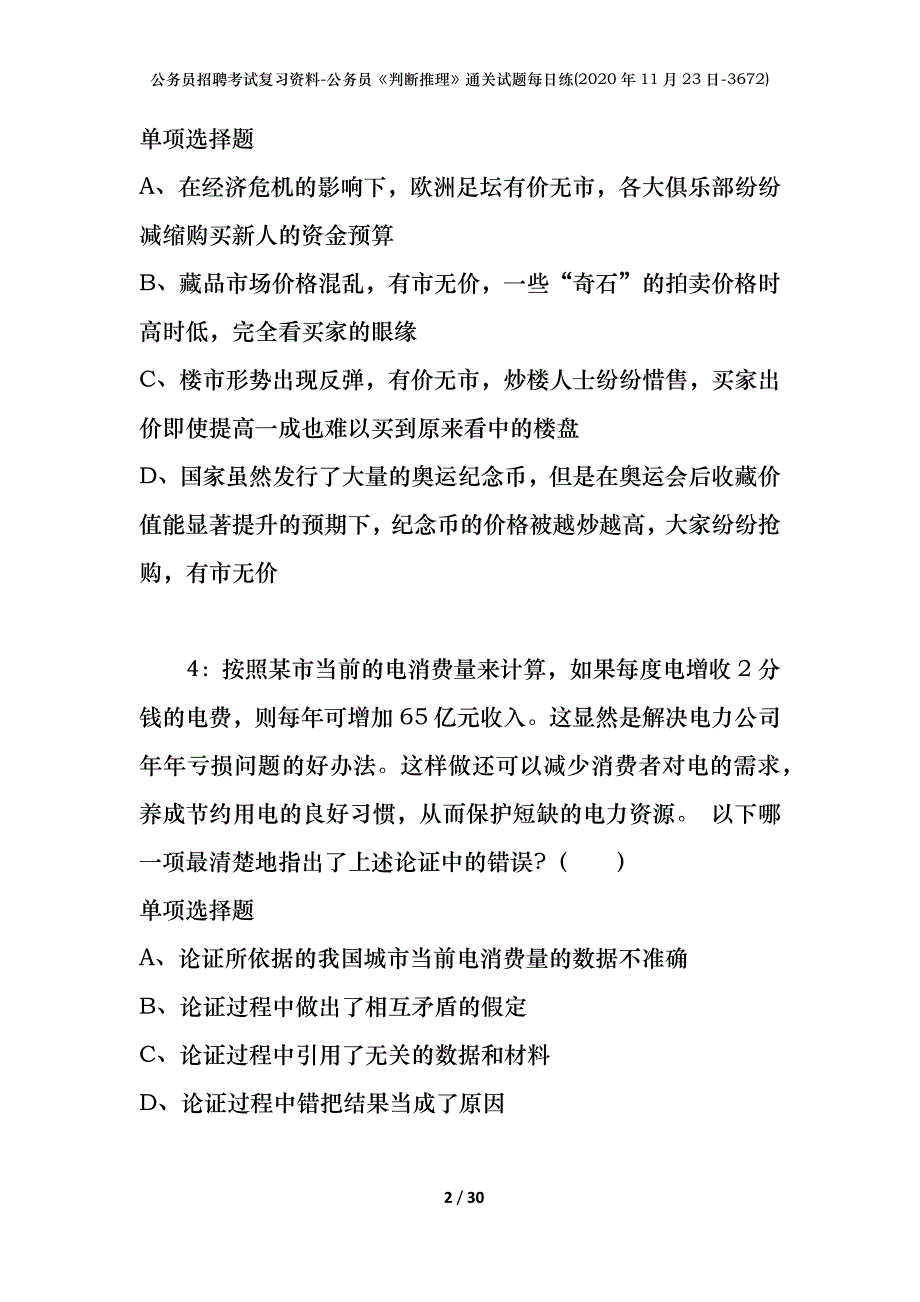 公务员招聘考试复习资料-公务员《判断推理》通关试题每日练(2020年11月23日-3672)

单项选择题

A、在经济危机的影响下，欧洲足坛有价无市，各大俱乐部纷纷减缩购买新人的资金预算

B、藏品市场价格混乱，有市无价，一些“奇石”的拍卖价格时高时低，完全看买家的眼缘

C、楼市形势出现反弹，有价无市，炒楼人士纷纷惜售，买家出价即使提高一成也难以买到原来看中的楼盘

D、国家虽然发行了大量的奥运纪念币，但是在奥运会后收藏价值能显著提升的预期下，纪念币的价格被越炒越高，大家纷纷抢购，有市无价

4：按照某市当前的电消费量来计算，如果每度电增收2分钱的电费，则每年可增加65亿元收入。这显然是解决电力公司年年亏损问题的好办法。这样做还可以减少消费者对电的需求，养成节约用电的良好习惯，从而保护短缺的电力资源。 以下哪一项最清楚地指出了上述论证中的错误?（　　）

单项选择题

A、论证所依据的我国城市当前电消费量的数据不准确

B、论证过程中做出了相互矛盾的假定

C、论证过程中引用了无关的数据和材料

D、论证过程中错把结果当成了原因

2 / 30